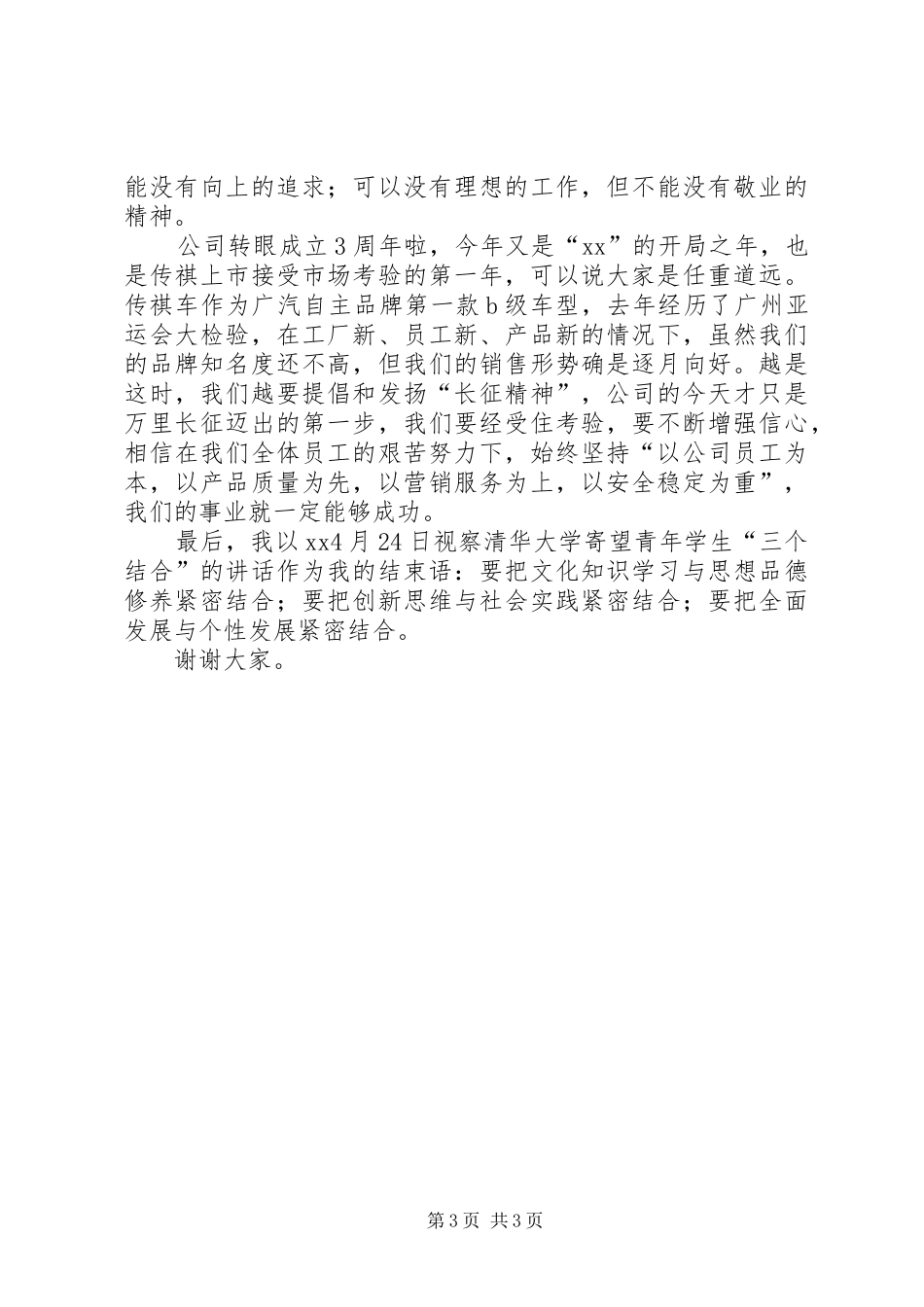 能没有向上的追求；可以没有理想的工作，但不能没有敬业的精神。

公司转眼成立3周年啦，今年又是“xx”的开局之年，也是传祺上市接受市场考验的第一年，可以说大家是任重道远。传祺车作为广汽自主品牌第一款b级车型，去年经历了广州亚运会大检验，在工厂新、员工新、产品新的情况下，虽然我们的品牌知名度还不高，但我们的销售形势确是逐月向好。越是这时，我们越要提倡和发扬“长征精神”，公司的今天才只是万里长征迈出的第一步，我们要经受住考验，要不断增强信心，相信在我们全体员工的艰苦努力下，始终坚持“以公司员工为本，以产品质量为先，以营销服务为上，以安全稳定为重”，我们的事业就一定能够成功。

最后，我以xx4月24日视察清华大学寄望青年学生“三个结合”的讲话作为我的结束语：要把文化知识学习与思想品德修养紧密结合；要把创新思维与社会实践紧密结合；要把全面发展与个性发展紧密结合。

谢谢大家。

第3页 共3页